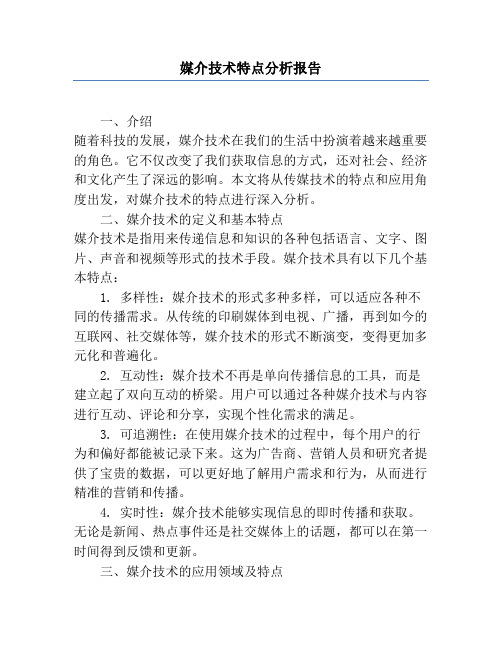 媒介技术特点分析报告

一、介绍

随着科技的发展，媒介技术在我们的生活中扮演着越来越重要的角色。它不仅改变了我们获取信息的方式，还对社会、经济和文化产生了深远的影响。本文将从传媒技术的特点和应用角度出发，对媒介技术的特点进行深入分析。

二、媒介技术的定义和基本特点

媒介技术是指用来传递信息和知识的各种包括语言、文字、图片、声音和视频等形式的技术手段。媒介技术具有以下几个基本特点：

1. 多样性：媒介技术的形式多种多样，可以适应各种不同的传播需求。从传统的印刷媒体到电视、广播，再到如今的互联网、社交媒体等，媒介技术的形式不断演变，变得更加多元化和普遍化。

2. 互动性：媒介技术不再是单向传播信息的工具，而是建立起了双向互动的桥梁。用户可以通过各种媒介技术与内容进行互动、评论和分享，实现个性化需求的满足。

3. 可追溯性：在使用媒介技术的过程中，每个用户的行为和偏好都能被记录下来。这为广告商、营销人员和研究者提供了宝贵的数据，可以更好地了解用户需求和行为，从而进行精准的营销和传播。

4. 实时性：媒介技术能够实现信息的即时传播和获取。无论是新闻、热点事件还是社交媒体上的话题，都可以在第一时间得到反馈和更新。

三、媒介技术的应用领域及特点